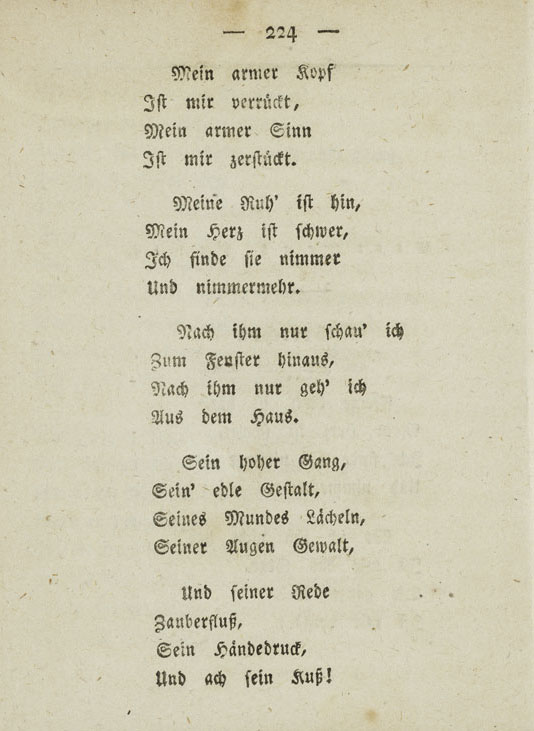 — 224 —

Mein armer Kopf
Ist mir verrückt,
Mein armer Sinn
Ist mir zerstückt.

Meine Ruh' ist hin,
Mein Herz ist schwer,
Ich finde sie nimmer
Und nimmermehr.

Nach ihm nur schau' ich
Zum Fenster hinaus,
Nach ihm nur geh' ich
Aus dem Haus.

Sein hoher Gang,
Sein' edle Gestalt,
Seines Mundes Lächeln,
Seiner Augen Gewalt,

Und seiner Rede
Zauberfluß,
Sein Händedruck,
Und ach sein Kuß!